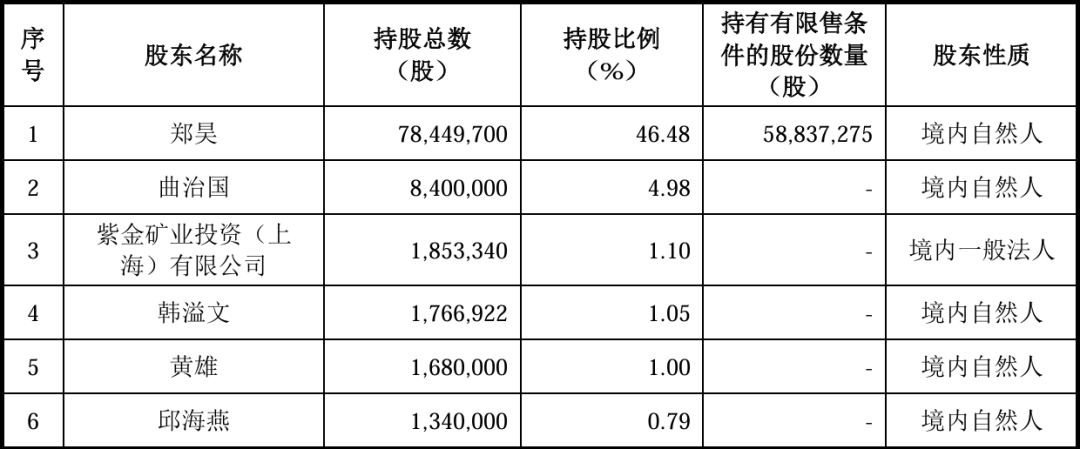 | 序号 | 股东名称 | 持股总数（股） | 持股比例（%） | 持有有限售条件的股份数量（股） | 股东性质 |
|---|---|---|---|---|---|
| 1 | 郑昊 | 78,449,700 | 46.48 | 58,837,275 | 境内自然人 |
| 2 | 曲治国 | 8,400,000 | 4.98 | - | 境内自然人 |
| 3 | 紫金矿业投资（上海）有限公司 | 1,853,340 | 1.10 | - | 境内一般法人 |
| 4 | 韩溢文 | 1,766,922 | 1.05 | - | 境内自然人 |
| 5 | 黄雄 | 1,680,000 | 1.00 | - | 境内自然人 |
| 6 | 邱海燕 | 1,340,000 | 0.79 | - | 境内自然人 |